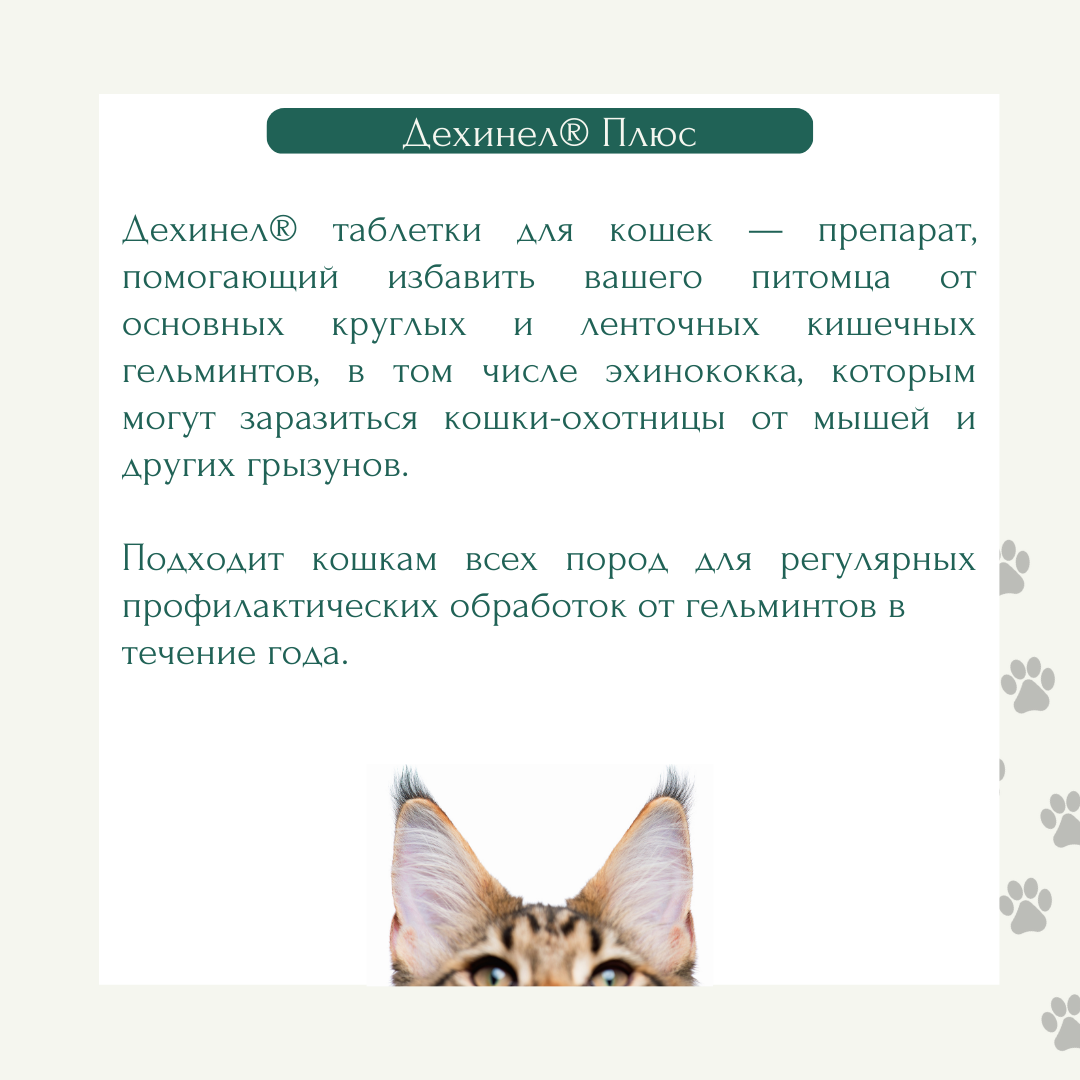 Дехинел® Плюс

Дехинел® таблетки для кошек — препарат, помогающий избавить вашего питомца от основных круглых и ленточных кишечных гельминтов, в том числе эхинококка, которым могут заразиться кошки-охотницы от мышей и других грызунов.

Подходит кошкам всех пород для регулярных профилактических обработок от гельминтов в течение года.